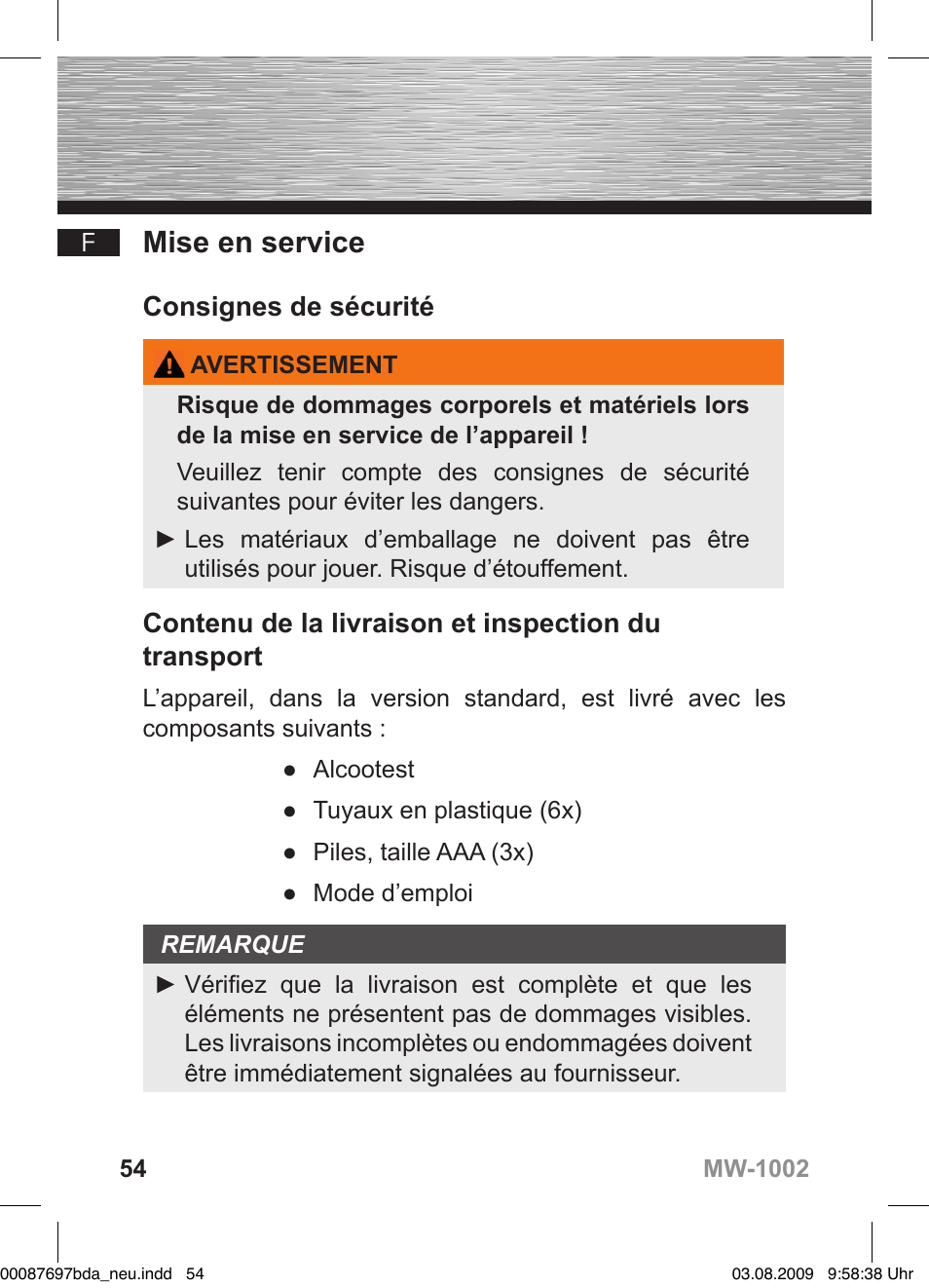 F

Mise en service

Consignes de sécurité

AVERTISSEMENT

Risque de dommages corporels et matériels lors de la mise en service de l’appareil !

Veuillez tenir compte des consignes de sécurité suivantes pour éviter les dangers.

► Les matériaux d’emballage ne doivent pas être utilisés pour jouer. Risque d’étouffement.

Contenu de la livraison et inspection du transport

L’appareil, dans la version standard, est livré avec les composants suivants :

● Alcootest
● Tuyaux en plastique (6x)
● Piles, taille AAA (3x)
● Mode d’emploi

REMARQUE

► Vérifiez que la livraison est complète et que les éléments ne présentent pas de dommages visibles. Les livraisons incomplètes ou endommagées doivent être immédiatement signalées au fournisseur.

54

MW-1002

00087697bda_neu.indd 54

03.08.2009 9:58:38 Uhr